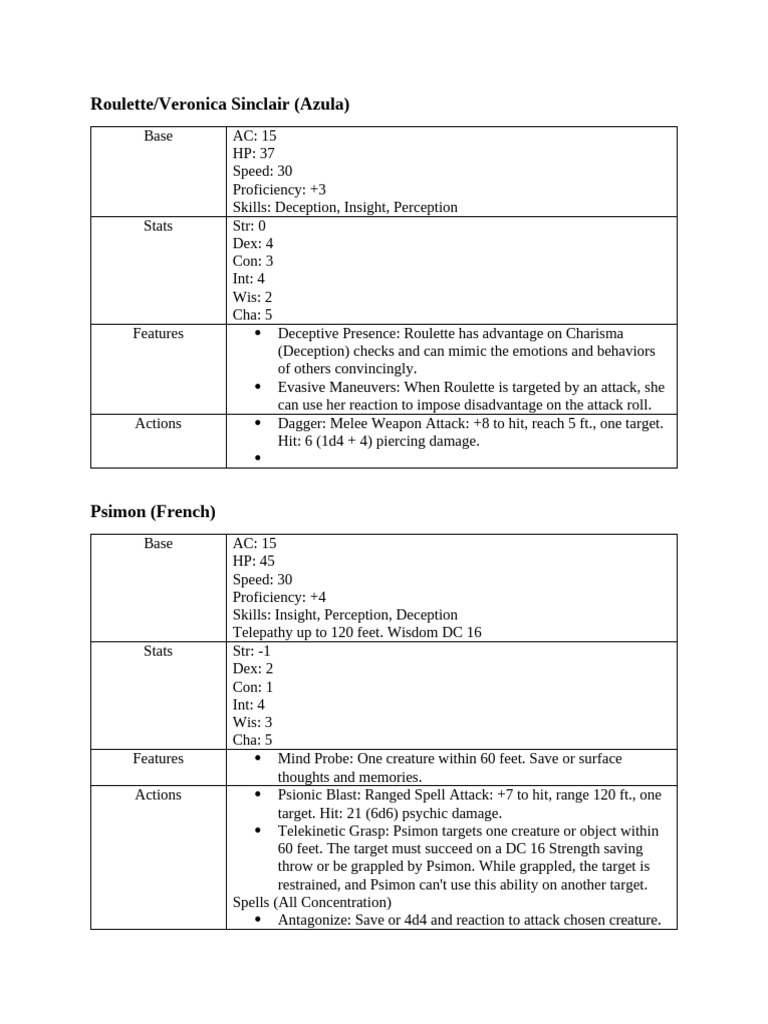 Roulette/Veronica Sinclair (Azula)

| Base | AC: 15<br>HP: 37<br>Speed: 30<br>Proficiency: +3<br>Skills: Deception, Insight, Perception |
|---|---|
| Stats | Str: 0<br>Dex: 4<br>Con: 3<br>Int: 4<br>Wis: 2<br>Cha: 5 |
| Features | • Deceptive Presence: Roulette has advantage on Charisma (Deception) checks and can mimic the emotions and behaviors of others convincingly.<br>• Evasive Maneuvers: When Roulette is targeted by an attack, she can use her reaction to impose disadvantage on the attack roll. |
| Actions | • Dagger: Melee Weapon Attack: +8 to hit, reach 5 ft., one target. Hit: 6 (1d4 + 4) piercing damage.<br>• |

Psimon (French)

| Base | AC: 15<br>HP: 45<br>Speed: 30<br>Proficiency: +4<br>Skills: Insight, Perception, Deception<br>Telepathy up to 120 feet. Wisdom DC 16 |
|---|---|
| Stats | Str: -1<br>Dex: 2<br>Con: 1<br>Int: 4<br>Wis: 3<br>Cha: 5 |
| Features | • Mind Probe: One creature within 60 feet. Save or surface thoughts and memories. |
| Actions | • Psionic Blast: Ranged Spell Attack: +7 to hit, range 120 ft., one target. Hit: 21 (6d6) psychic damage.<br>• Telekinetic Grasp: Psimon targets one creature or object within 60 feet. The target must succeed on a DC 16 Strength saving throw or be grappled by Psimon. While grappled, the target is restrained, and Psimon can't use this ability on another target.<br>Spells (All Concentration)<br>• Antagonize: Save or 4d4 and reaction to attack chosen creature. |